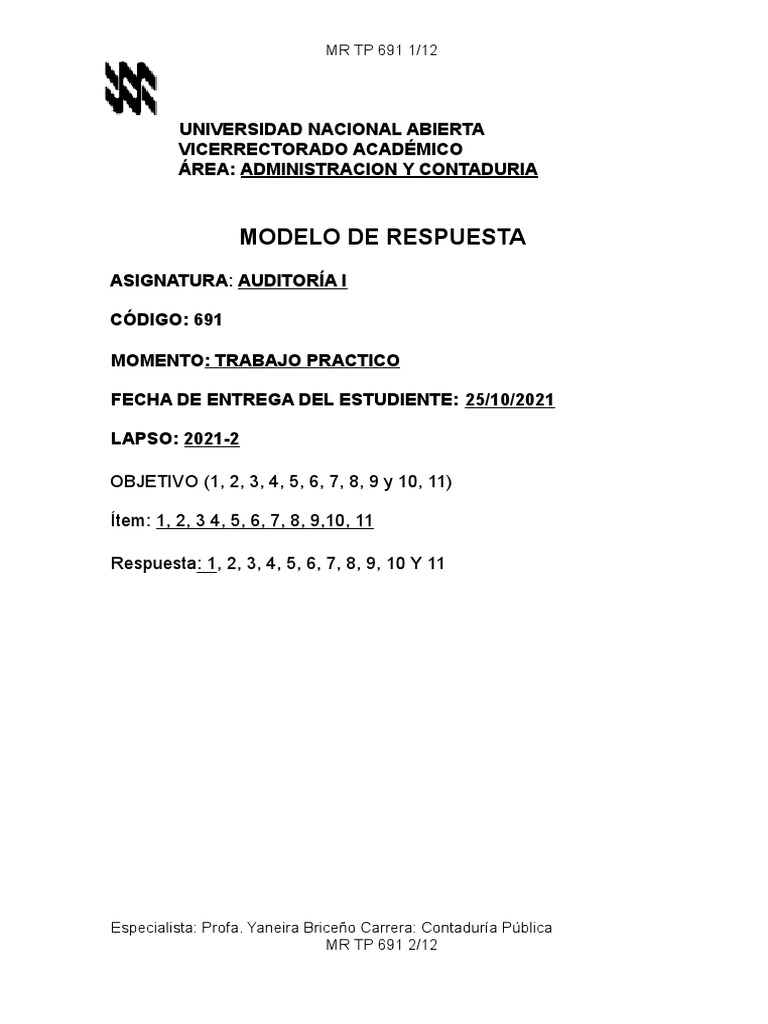 MR TP 691 1/12

UNIVERSIDAD NACIONAL ABIERTA
VICERRECTORADO ACADÉMICO
ÁREA: ADMINISTRACION Y CONTADURIA

MODELO DE RESPUESTA

ASIGNATURA: AUDITORÍA I

CÓDIGO: 691

MOMENTO: TRABAJO PRACTICO

FECHA DE ENTREGA DEL ESTUDIENTE: 25/10/2021

LAPSO: 2021-2

OBJETIVO (1, 2, 3, 4, 5, 6, 7, 8, 9 y 10, 11)

Ítem: 1, 2, 3 4, 5, 6, 7, 8, 9,10, 11

Respuesta: 1, 2, 3, 4, 5, 6, 7, 8, 9, 10 Y 11

Especialista: Profa. Yaneira Briceño Carrera: Contaduría Pública
MR TP 691 2/12